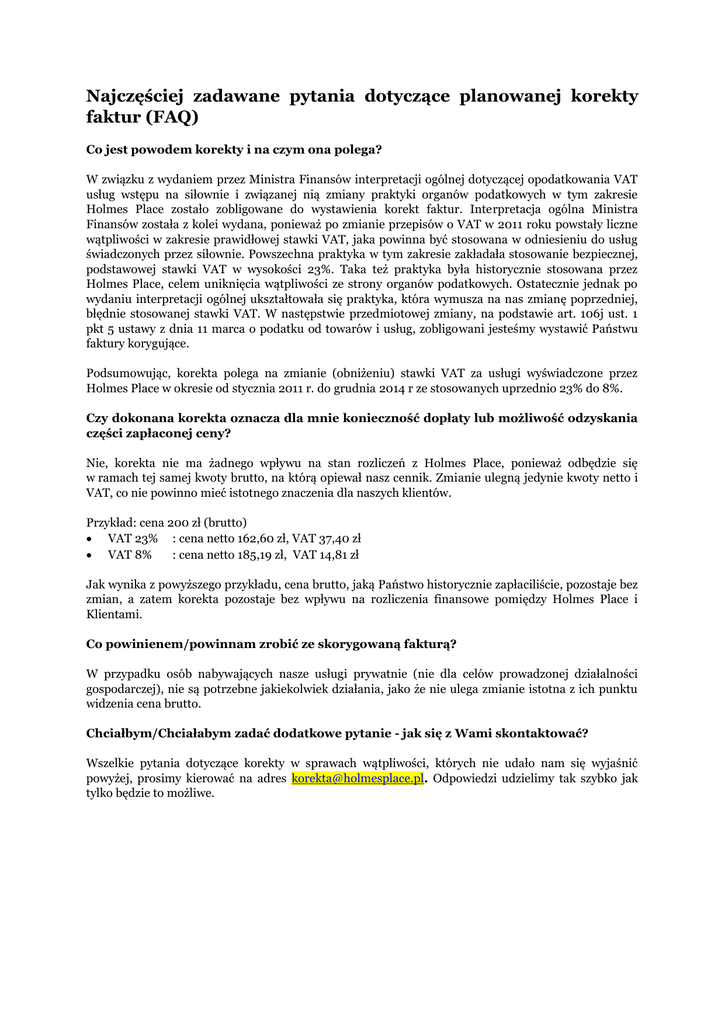 Najczęściej zadawane pytania dotyczące planowanej korekty faktur (FAQ)

Co jest powodem korekty i na czym ona polega?

W związku z wydaniem przez Ministra Finansów interpretacji ogólnej dotyczącej opodatkowania VAT usług wstępu na siłownie i związanej nią zmiany praktyki organów podatkowych w tym zakresie Holmes Place zostało zobligowane do wystawienia korekt faktur. Interpretacja ogólna Ministra Finansów została z kolei wydana, ponieważ po zmianie przepisów o VAT w 2011 roku powstały liczne wątpliwości w zakresie prawidłowej stawki VAT, jaka powinna być stosowana w odniesieniu do usług świadczonych przez siłownie. Powszechna praktyka w tym zakresie zakładała stosowanie bezpiecznej, podstawowej stawki VAT w wysokości 23%. Taka też praktyka była historycznie stosowana przez Holmes Place, celem uniknięcia wątpliwości ze strony organów podatkowych. Ostatecznie jednak po wydaniu interpretacji ogólnej ukształtowała się praktyka, która wymusza na nas zmianę poprzedniej, błędnie stosowanej stawki VAT. W następstwie przedmiotowej zmiany, na podstawie art. 106j ust. 1 pkt 5 ustawy z dnia 11 marca o podatku od towarów i usług, zobligowani jesteśmy wystawić Państwu faktury korygujące.

Podsumowując, korekta polega na zmianie (obniżeniu) stawki VAT za usługi wyświadczone przez Holmes Place w okresie od stycznia 2011 r. do grudnia 2014 r ze stosowanych uprzednio 23% do 8%.

Czy dokonana korekta oznacza dla mnie konieczność dopłaty lub możliwość odzyskania części zapłaconej ceny?

Nie, korekta nie ma żadnego wpływu na stan rozliczeń z Holmes Place, ponieważ odbędzie się w ramach tej samej kwoty brutto, na którą opiewał nasz cennik. Zmianie ulegną jedynie kwoty netto i VAT, co nie powinno mieć istotnego znaczenia dla naszych klientów.

Przykład: cena 200 zł (brutto)
• VAT 23% : cena netto 162,60 zł, VAT 37,40 zł
• VAT 8% : cena netto 185,19 zł, VAT 14,81 zł

Jak wynika z powyższego przykładu, cena brutto, jaką Państwo historycznie zapłaciliście, pozostaje bez zmian, a zatem korekta pozostaje bez wpływu na rozliczenia finansowe pomiędzy Holmes Place i Klientami.

Co powinienem/powinnam zrobić ze skorygowaną fakturą?

W przypadku osób nabywających nasze usługi prywatnie (nie dla celów prowadzonej działalności gospodarczej), nie są potrzebne jakiekolwiek działania, jako że nie ulega zmianie istotna z ich punktu widzenia cena brutto.

Chciałbym/Chciałabym zadać dodatkowe pytanie - jak się z Wami skontaktować?

Wszelkie pytania dotyczące korekty w sprawach wątpliwości, których nie udało nam się wyjaśnić powyżej, prosimy kierować na adres korekta@holmesplace.pl. Odpowiedzi udzielimy tak szybko jak tylko będzie to możliwe.